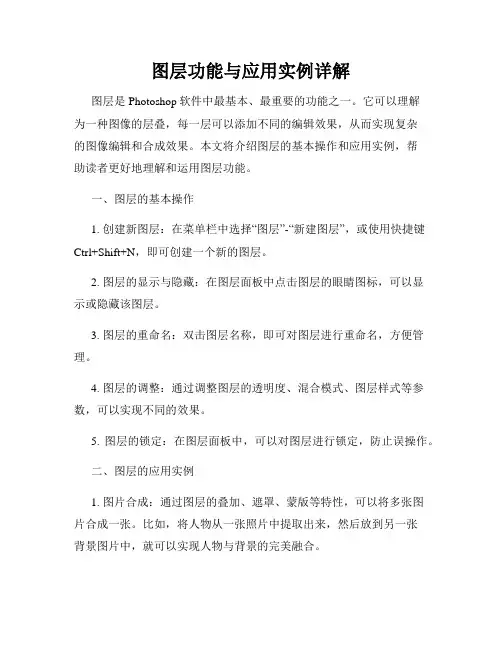 图层功能与应用实例详解

图层是 Photoshop 软件中最基本、最重要的功能之一。它可以理解为一种图像的层叠，每一层可以添加不同的编辑效果，从而实现复杂的图像编辑和合成效果。本文将介绍图层的基本操作和应用实例，帮助读者更好地理解和运用图层功能。

一、图层的基本操作

1. 创建新图层：在菜单栏中选择“图层”-“新建图层”，或使用快捷键 Ctrl+Shift+N，即可创建一个新的图层。

2. 图层的显示与隐藏：在图层面板中点击图层的眼睛图标，可以显示或隐藏该图层。

3. 图层的重命名：双击图层名称，即可对图层进行重命名，方便管理。

4. 图层的调整：通过调整图层的透明度、混合模式、图层样式等参数，可以实现不同的效果。

5. 图层的锁定：在图层面板中，可以对图层进行锁定，防止误操作。

二、图层的应用实例

1. 图片合成：通过图层的叠加、遮罩、蒙版等特性，可以将多张图片合成一张。比如，将人物从一张照片中提取出来，然后放到另一张背景图片中，就可以实现人物与背景的完美融合。